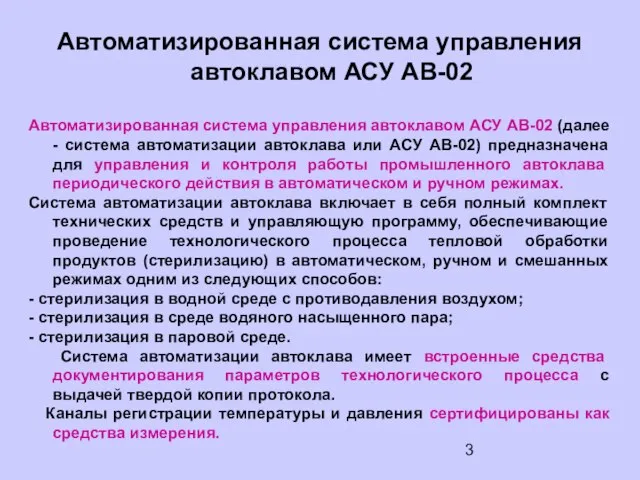 Автоматизированная система управления автоклавом АСУ АВ-02

Автоматизированная система управления автоклавом АСУ АВ-02 (далее - система автоматизации автоклава или АСУ АВ-02) предназначена для управления и контроля работы промышленного автоклава периодического действия в автоматическом и ручном режимах.

Система автоматизации автоклава включает в себя полный комплект технических средств и управляющую программу, обеспечивающие проведение технологического процесса тепловой обработки продуктов (стерилизацию) в автоматическом, ручном и смешанных режимах одним из следующих способов:

- стерилизация в водной среде с противодавления воздухом;

- стерилизация в среде водяного насыщенного пара;

- стерилизация в паровой среде.

Система автоматизации автоклава имеет встроенные средства документирования параметров технологического процесса с выдачей твердой копии протокола.

Каналы регистрации температуры и давления сертифицированы как средства измерения.

3